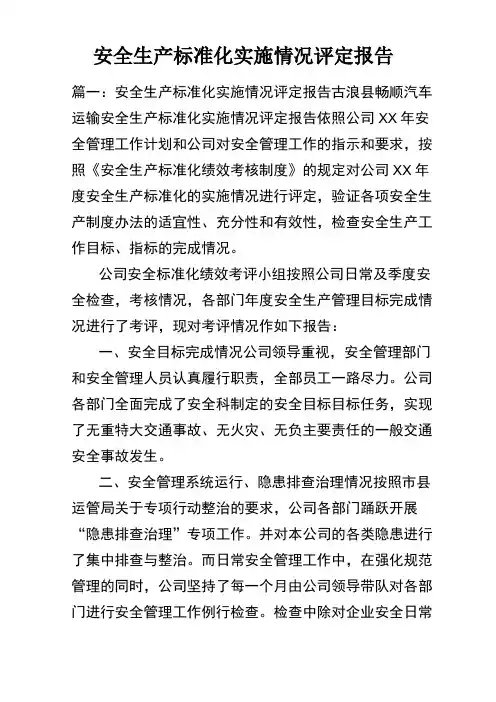 安全生产标准化实施情况评定报告

篇一：安全生产标准化实施情况评定报告古浪县畅顺汽车运输安全生产标准化实施情况评定报告依照公司 XX 年安全管理工作计划和公司对安全管理工作的指示和要求，按照《安全生产标准化绩效考核制度》的规定对公司 XX 年度安全生产标准化的实施情况进行评定，验证各项安全生产制度办法的适宜性、充分性和有效性，检查安全生产工作目标、指标的完成情况。

公司安全标准化绩效考评小组按照公司日常及季度安全检查，考核情况，各部门年度安全生产管理目标完成情况进行了考评，现对考评情况作如下报告：

一、安全目标完成情况公司领导重视，安全管理部门和安全管理人员认真履行职责，全部员工一路尽力。公司各部门全面完成了安全科制定的安全目标目标任务，实现了无重特大交通事故、无火灾、无负主要责任的一般交通安全事故发生。

二、安全管理系统运行、隐患排查治理情况按照市县运管局关于专项行动整治的要求，公司各部门踊跃开展“隐患排查治理”专项工作。并对本公司的各类隐患进行了集中排查与整治。而日常安全管理工作中，在强化规范管理的同时，公司坚持了每一个月由公司领导带队对各部门进行安全管理工作例行检查。检查中除对企业安全日常